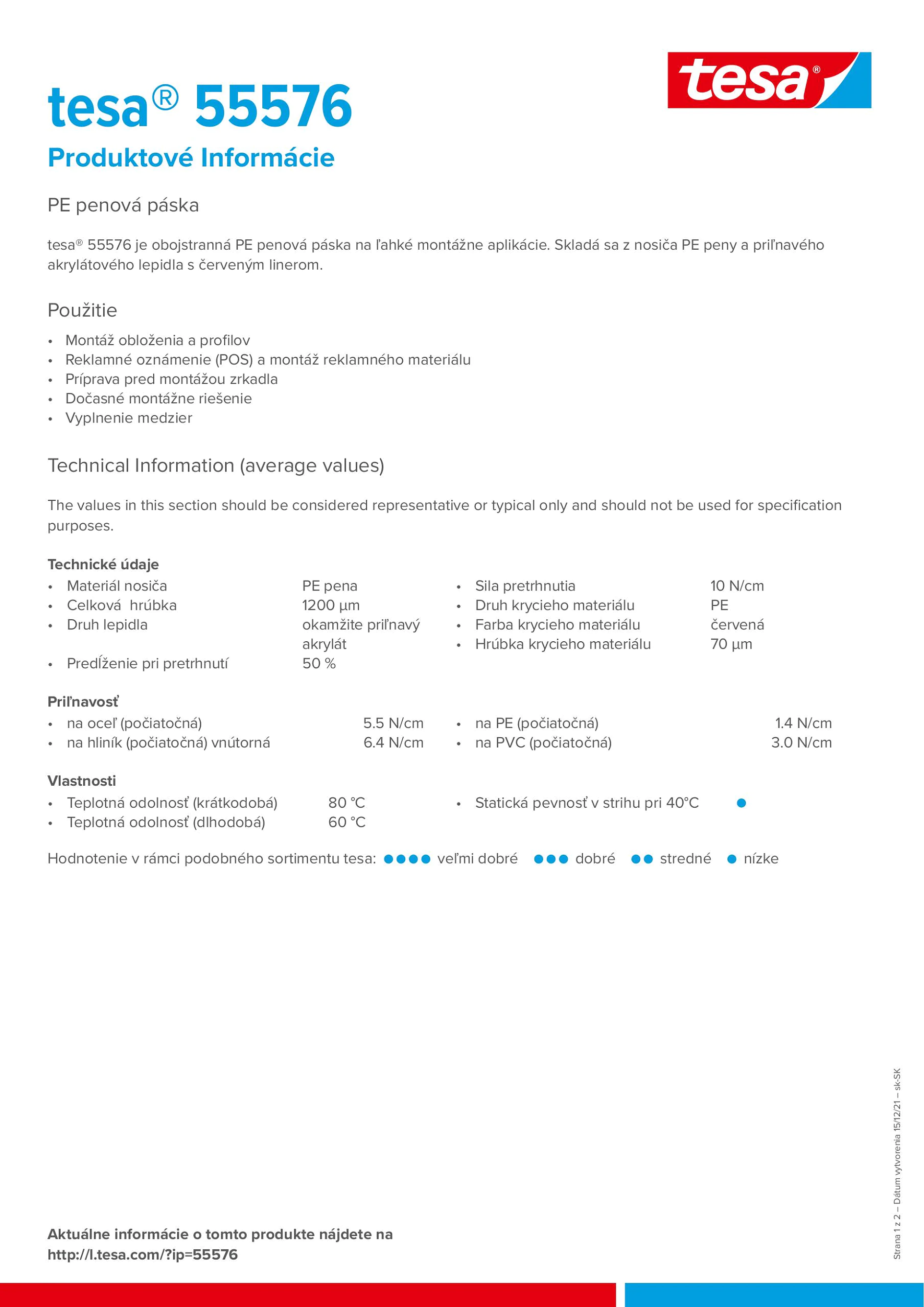 tesa®

tesa® 55576
Produktové Informácie

PE penová páska

tesa® 55576 je obojstranná PE penová páska na ľahké montážne aplikácie. Skladá sa z nosiča PE peny a priľnavého akrylátového lepidla s červeným linerom.

Použitie
• Montáž obloženia a profilov
• Reklamné oznámenie (POS) a montáž reklamného materiálu
• Príprava pred montážou zrkadla
• Dočasné montážne riešenie
• Vyplnenie medzier

Technical Information (average values)

The values in this section should be considered representative or typical only and should not be used for specification purposes.

Technické údaje
• Materiál nosiča PE pena
• Celková hrúbka 1200 µm
• Druh lepidla okamžite priľnavý akrylát
• Predĺženie pri pretrhnutí 50 %
• Sila pretrhnutia 10 N/cm
• Druh krycieho materiálu PE
• Farba krycieho materiálu červená
• Hrúbka krycieho materiálu 70 µm

Priľnavosť
• na oceľ (počiatočná) 5.5 N/cm
• na hliník (počiatočná) vnútorná 6.4 N/cm
• na PE (počiatočná) 1.4 N/cm
• na PVC (počiatočná) 3.0 N/cm

Vlastnosti
• Teplotná odolnosť (krátkodobá) 80 °C
• Teplotná odolnosť (dlhodobá) 60 °C
• Statická pevnosť v strihu pri 40°C ●

Hodnotenie v rámci podobného sortimentu tesa: ●●●● veľmi dobré ●●● dobré ●● stredné ● nízke

Aktuálne informácie o tomto produkte nájdete na http://l.tesa.com/?ip=55576

Strana 1 z 2 – Dátum vytvorenia 15/12/21 – sk-SK